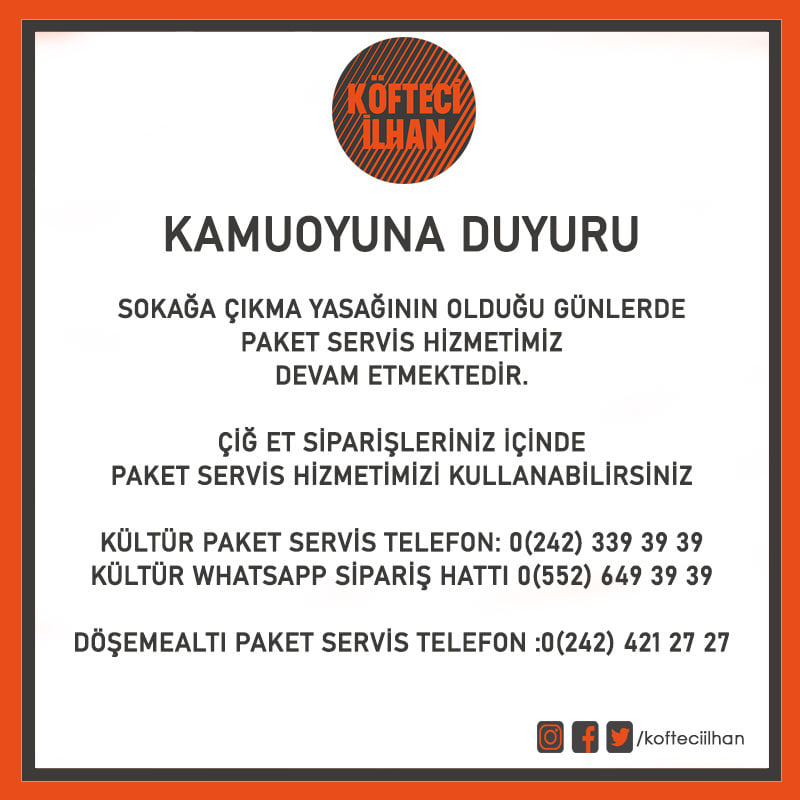 KÖFTECİ İLHAN

KAMUOYUNA DUYURU

SOKAĞA ÇIKMA YASAĞININ OLDUĞU GÜNLERDE PAKET SERVİS HİZMETİMİZ DEVAM ETMEKTEDİR.

ÇİĞ ET SİPARİŞLERİNİZ İÇİNDE PAKET SERVİS HİZMETİMİZİ KULLANABİLİRSİNİZ

KÜLTÜR PAKET SERVİS TELEFON: 0(242) 339 39 39
KÜLTÜR WHATSAPP SİPARİŞ HATTI 0(552) 649 39 39

DÖŞEMEALTI PAKET SERVİS TELEFON :0(242) 421 27 27

/kofteciilhan